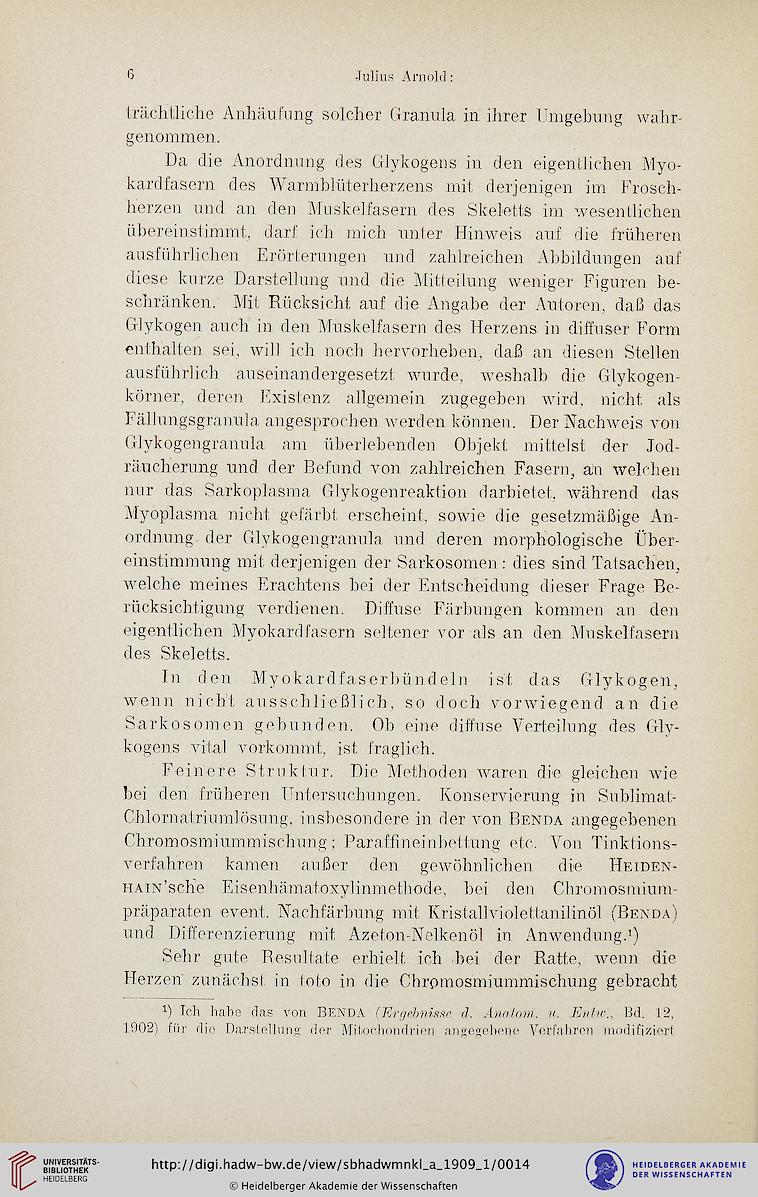 6 Julius Arnold:

trächtliche Anhäufung solcher Granula in ihrer Umgebung wahrgenommen.

Da die Anordnung des Glykogens in den eigentlichen Myokardfasern des Warmblüterherzens mit derjenigen im Froschherzen und an den Muskelfasern des Skeletts im wesentlichen übereinstimmt, darf ich mich unter Hinweis auf die früheren ausführlichen Erörterungen und zahlreichen Abbildungen auf diese kurze Darstellung und die Mitteilung weniger Figuren beschränken. Mit Rücksicht auf die Angabe der Autoren, daß das Glykogen auch in den Muskelfasern des Herzens in diffuser Form enthalten sei, will ich noch hervorheben, daß an diesen Stellen ausführlich auseinandergesetzt wurde, weshalb die Glykogenkörner, deren Existenz allgemein zugegeben wird, nicht als Fällungsgranula angesprochen werden können. Der Nachweis von Glykogengranula am überlebenden Objekt mittelst der Jodräucherung und der Befund von zahlreichen Fasern, an welchen nur das Sarkoplasma Glykogenreaktion darbietet, während das Myoplasma nicht gefärbt erscheint, sowie die gesetzmäßige Anordnung der Glykogengranula und deren morphologische Übereinstimmung mit derjenigen der Sarkosomen: dies sind Tatsachen, welche meines Erachtens bei der Entscheidung dieser Frage Berücksichtigung verdienen. Diffuse Färbungen kommen an den eigentlichen Myokardfasern seltener vor als an den Muskelfasern des Skeletts.

In den Myokardfaserbündeln ist das Glykogen, wenn nicht ausschließlich, so doch vorwiegend an die Sarkosomen gebunden. Ob eine diffuse Verteilung des Glykogens vital vorkommt, ist fraglich.

Feinere Struktur. Die Methoden waren die gleichen wie bei den früheren Untersuchungen. Konservierung in Sublimat-Chlornatriumlösung, insbesondere in der von Benda angegebenen Chromosmiummischung; Paraffineinbettung etc. Von Tinktionsverfahren kamen außer den gewöhnlichen die Heidenhain'sche Eisenhämatoxylinmethode, bei den Chromosmiumpräparaten event. Nachfärbung mit Kristallviolettanilinöl (Benda) und Differenzierung mit Azeton-Nelkenöl in Anwendung.¹)

Sehr gute Resultate erhielt ich bei der Ratte, wenn die Herzen zunächst in toto in die Chromosmiummischung gebracht

¹) Ich habe das von Benda (Ergebnisse d. Anatom. u. Entw., Bd. 12, 1902) für die Darstellung der Mitochondrien angegebene Verfahren modifiziert

UNIVERSITÄTS-BIBLIOTHEK HEIDELBERG
http://digi.hadw-bw.de/view/sbhadwmnkl_a_1909_1/0014
© Heidelberger Akademie der Wissenschaften
HEIDELBERGER AKADEMIE DER WISSENSCHAFTEN